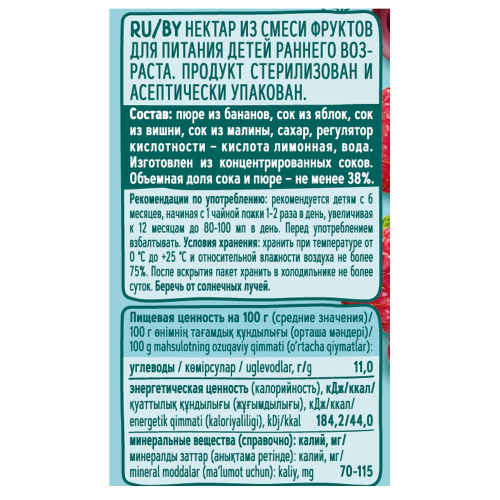 RU/BY НЕКТАР ИЗ СМЕСИ ФРУКТОВ ДЛЯ ПИТАНИЯ ДЕТЕЙ РАННЕГО ВОЗРАСТА. ПРОДУКТ СТЕРИЛИЗОВАН И АСЕПТИЧЕСКИ УПАКОВАН.

Состав: пюре из бананов, сок из яблок, сок из вишни, сок из малины, сахар, регулятор кислотности – кислота лимонная, вода. Изготовлен из концентрированных соков. Объемная доля сока и пюре – не менее 38%.

Рекомендации по употреблению: рекомендуется детям с 6 месяцев, начиная с 1 чайной ложки 1-2 раза в день, увеличивая к 12 месяцам до 80-100 мл в день. Перед употреблением взбалтывать. Условия хранения: хранить при температуре от 0 °C до +25 °C и относительной влажности воздуха не более 75%. После вскрытия пакет хранить в холодильнике не более суток. Беречь от солнечных лучей.

Пищевая ценность на 100 г (средние значения)/ 100 г өнімнің тағамдық құндылығы (орташа мәндері)/ 100 g mahsulotning ozuqaviy qimmati (o'rtacha qiymatlar):

углеводы / көмірсулар / uglevodlar, г/g 11,0

энергетическая ценность (калорийность), кДж/ккал/ қуаттылық құндылығы (жұғымдылығы), кДж/ккал/ energetik qimmati (kaloriyaliligi), kDj/kkal 184,2/44,0

минеральные вещества (справочно): калий, мг/ минералды заттар (анықтама ретінде): калий, мг/ mineral moddalar (ma'lumot uchun): kaliy, mg 70-115